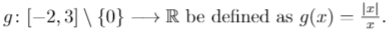 $g\colon [-2,3] \setminus \{0\} \longrightarrow \mathbb{R}$ be defined as $g(x) = \frac{|x|}{x}$.